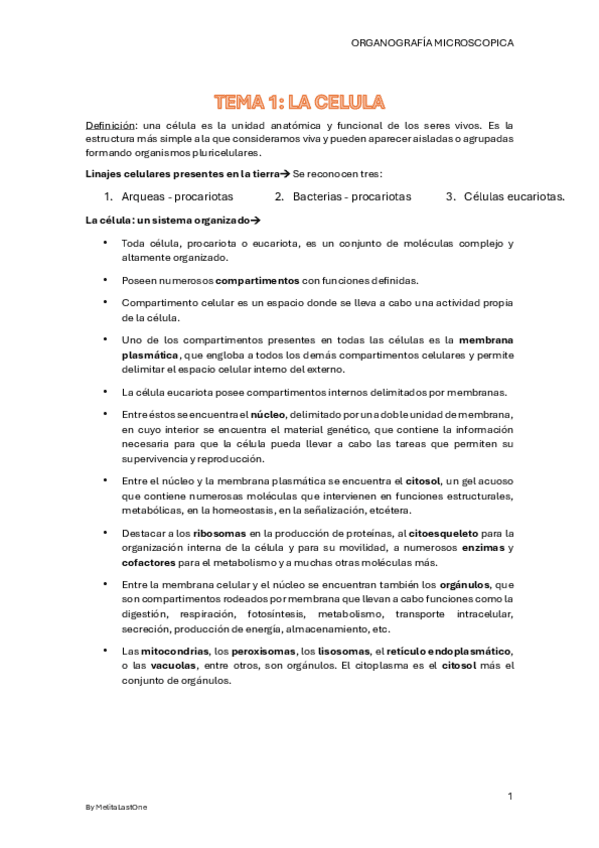 ORGANOGRAFÍA MICROSCOPICA

TEMA 1: LA CELULA

Definición: una célula es la unidad anatómica y funcional de los seres vivos. Es la estructura más simple a la que consideramos viva y pueden aparecer aisladas o agrupadas formando organismos pluricelulares.

Linajes celulares presentes en la tierra→ Se reconocen tres:

1. Arqueas - procariotas
2. Bacterias - procariotas
3. Células eucariotas.

La célula: un sistema organizado→

• Toda célula, procariota o eucariota, es un conjunto de moléculas complejo y altamente organizado.

• Poseen numerosos compartimentos con funciones definidas.

• Compartimento celular es un espacio donde se lleva a cabo una actividad propia de la célula.

• Uno de los compartimentos presentes en todas las células es la membrana plasmática, que engloba a todos los demás compartimentos celulares y permite delimitar el espacio celular interno del externo.

• La célula eucariota posee compartimentos internos delimitados por membranas.

• Entre éstos se encuentra el núcleo, delimitado por una doble unidad de membrana, en cuyo interior se encuentra el material genético, que contiene la información necesaria para que la célula pueda llevar a cabo las tareas que permiten su supervivencia y reproducción.

• Entre el núcleo y la membrana plasmática se encuentra el citosol, un gel acuoso que contiene numerosas moléculas que intervienen en funciones estructurales, metabólicas, en la homeostasis, en la señalización, etcétera.

• Destacar a los ribosomas en la producción de proteínas, al citoesqueleto para la organización interna de la célula y para su movilidad, a numerosos enzimas y cofactores para el metabolismo y a muchas otras moléculas más.

• Entre la membrana celular y el núcleo se encuentran también los orgánulos, que son compartimentos rodeados por membrana que llevan a cabo funciones como la digestión, respiración, fotosíntesis, metabolismo, transporte intracelular, secreción, producción de energía, almacenamiento, etc.

• Las mitocondrias, los peroxisomas, los lisosomas, el retículo endoplasmático, o las vacuolas, entre otros, son orgánulos. El citoplasma es el citosol más el conjunto de orgánulos.

1

By MelitaLastOne